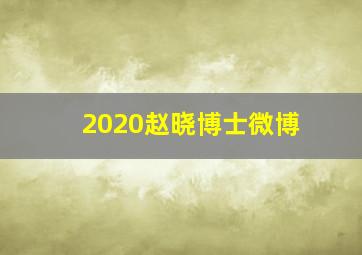 2020赵晓博士微博